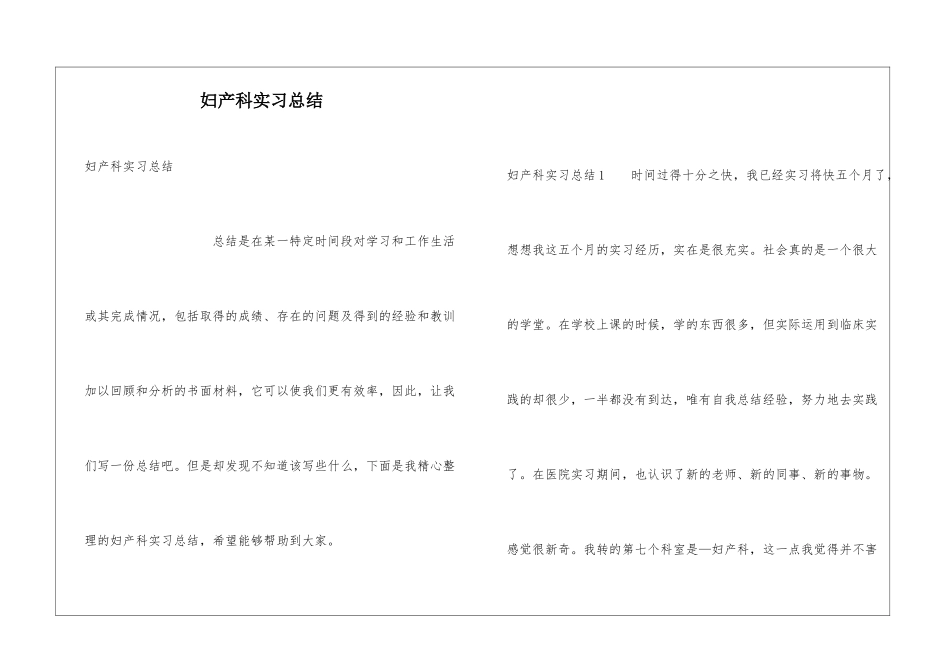 妇产科实习总结

妇产科实习总结

总结是在某一特定时间段对学习和工作生活或其完成情况，包括取得的成绩、存在的问题及得到的经验和教训加以回顾和分析的书面材料，它可以使我们更有效率，因此，让我们写一份总结吧。但是却发现不知道该写些什么，下面是我精心整理的妇产科实习总结，希望能够帮助到大家。

妇产科实习总结1　　时间过得十分之快，我已经实习将快五个月了，想想我这五个月的实习经历，实在是很充实。社会真的是一个很大的学堂。在学校上课的时候，学的东西很多，但实际运用到临床实践的却很少，一半都没有到达，唯有自我总结经验，努力地去实践了。在医院实习期间，也认识了新的老师、新的同事、新的事物。感觉很新奇。我转的第七个科室是—妇产科，这一点我觉得并不害